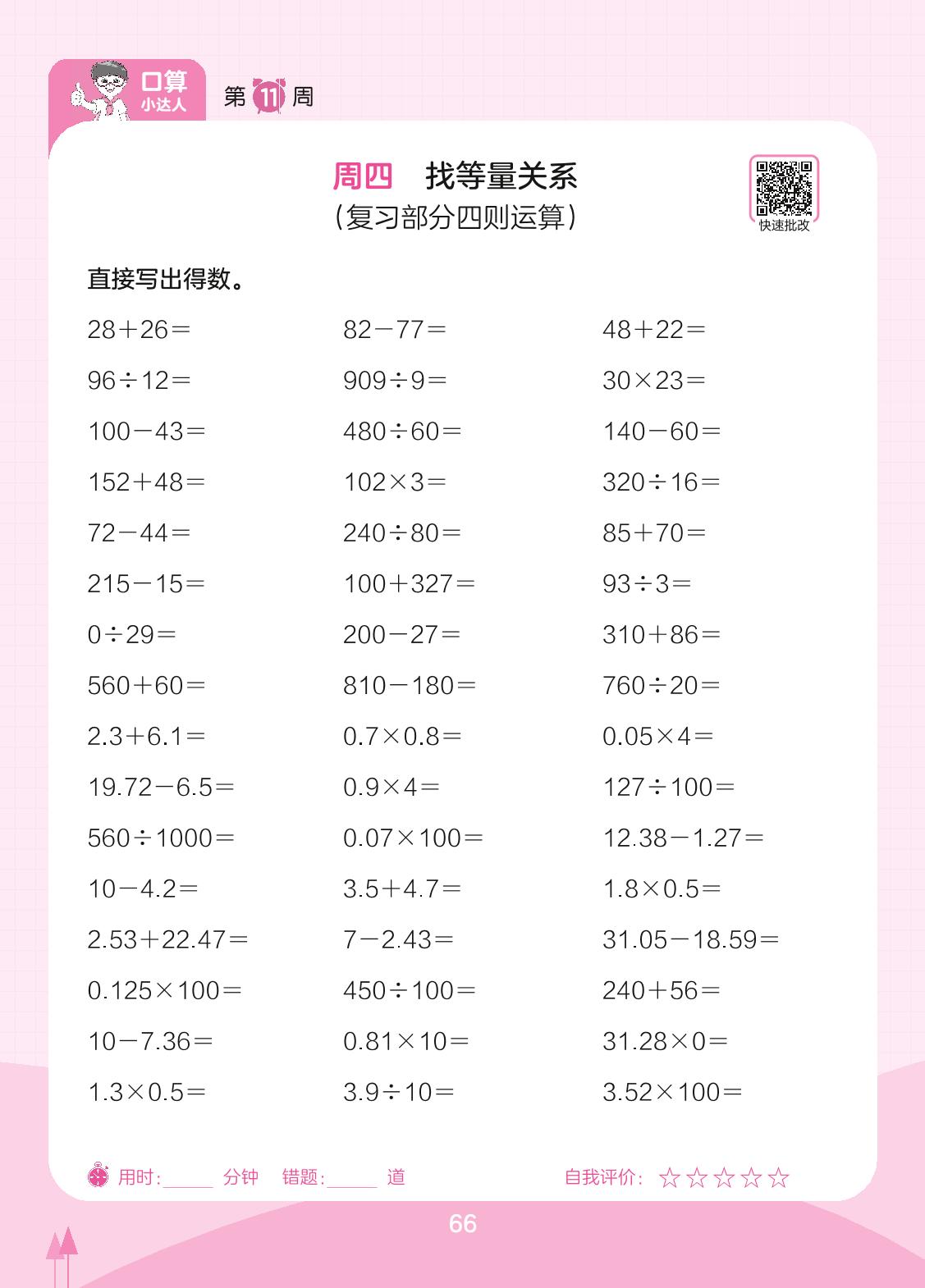 口算
小达人

第11周

周四 找等量关系
(复习部分四则运算)

快速批改

直接写出得数。

$28+26=$

$96\div12=$

$100-43=$

$152+48=$

$72-44=$

$215-15=$

$0\div29=$

$560+60=$

$2.3+6.1=$

$19.72-6.5=$

$560\div1000=$

$10-4.2=$

$2.53+22.47=$

$0.125\times100=$

$10-7.36=$

$1.3\times0.5=$

$82-77=$

$909\div9=$

$480\div60=$

$102\times3=$

$240\div80=$

$100+327=$

$200-27=$

$810-180=$

$0.7\times0.8=$

$0.9\times4=$

$0.07\times100=$

$3.5+4.7=$

$7-2.43=$

$450\div100=$

$0.81\times10=$

$3.9\div10=$

$48+22=$

$30\times23=$

$140-60=$

$320\div16=$

$85+70=$

$93\div3=$

$310+86=$

$760\div20=$

$0.05\times4=$

$127\div100=$

$12.38-1.27=$

$1.8\times0.5=$

$31.05-18.59=$

$240+56=$

$31.28\times0=$

$3.52\times100=$

用时:____分钟 错题:____道 自我评价:☆☆☆☆☆

66